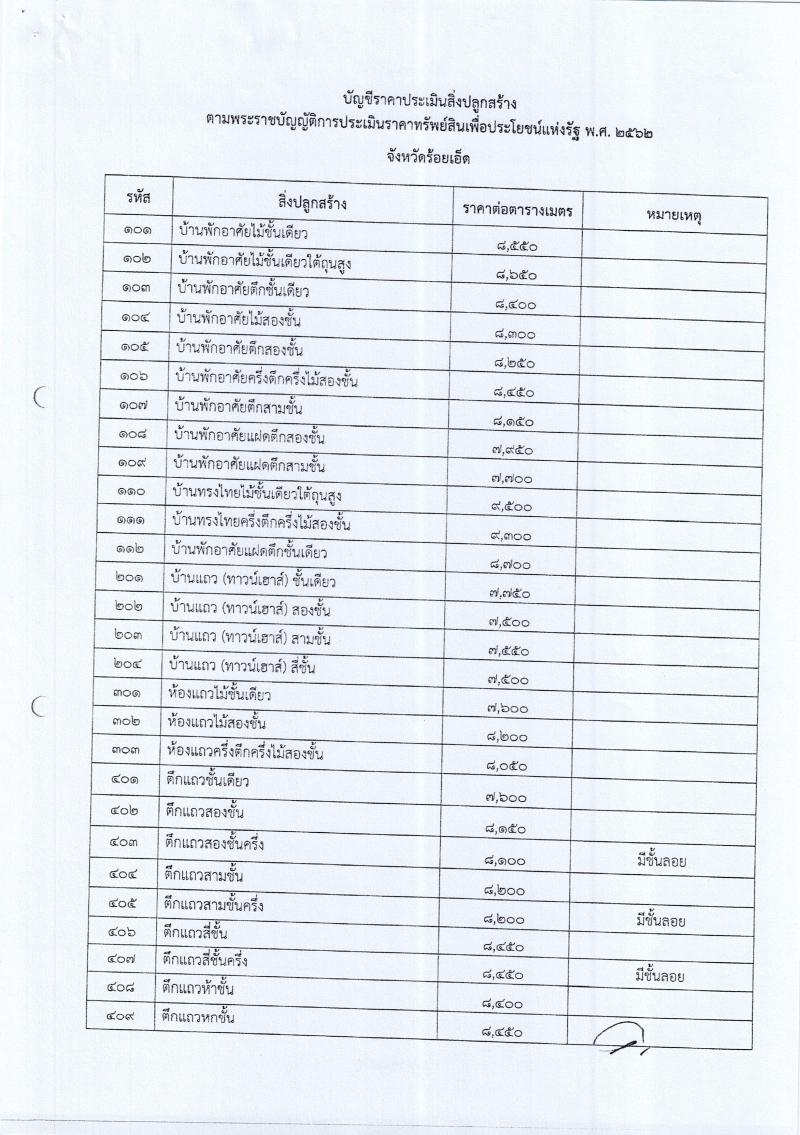 บัญชีราคาประเมินสิ่งปลูกสร้าง
ตามพระราชบัญญัติการประเมินราคาทรัพย์สินเพื่อประโยชน์แห่งรัฐ พ.ศ. ๒๕๖๒
จังหวัดร้อยเอ็ด

| รหัส | สิ่งปลูกสร้าง | ราคาต่อตารางเมตร | หมายเหตุ |
|---|---|---|---|
| ๑๐๑ | บ้านพักอาศัยไม้ชั้นเดียว | ๘,๕๕๐ | |
| ๑๐๒ | บ้านพักอาศัยไม้ชั้นเดียวใต้ถุนสูง | ๘,๖๕๐ | |
| ๑๐๓ | บ้านพักอาศัยตึกชั้นเดียว | ๘,๔๐๐ | |
| ๑๐๔ | บ้านพักอาศัยไม้สองชั้น | ๘,๓๐๐ | |
| ๑๐๕ | บ้านพักอาศัยตึกสองชั้น | ๘,๒๕๐ | |
| ๑๐๖ | บ้านพักอาศัยครึ่งตึกครึ่งไม้สองชั้น | ๘,๔๕๐ | |
| ๑๐๗ | บ้านพักอาศัยตึกสามชั้น | ๘,๑๕๐ | |
| ๑๐๘ | บ้านพักอาศัยแฝดตึกสองชั้น | ๗,๙๕๐ | |
| ๑๐๙ | บ้านพักอาศัยแฝดตึกสามชั้น | ๗,๗๐๐ | |
| ๑๑๐ | บ้านทรงไทยไม้ชั้นเดียวใต้ถุนสูง | ๙,๕๐๐ | |
| ๑๑๑ | บ้านทรงไทยครึ่งตึกครึ่งไม้สองชั้น | ๙,๓๐๐ | |
| ๑๑๒ | บ้านพักอาศัยแฝดตึกชั้นเดียว | ๘,๗๐๐ | |
| ๒๐๑ | บ้านแถว (ทาวน์เฮาส์) ชั้นเดียว | ๗,๗๕๐ | |
| ๒๐๒ | บ้านแถว (ทาวน์เฮาส์) สองชั้น | ๗,๕๐๐ | |
| ๒๐๓ | บ้านแถว (ทาวน์เฮาส์) สามชั้น | ๗,๕๕๐ | |
| ๒๐๔ | บ้านแถว (ทาวน์เฮาส์) สี่ชั้น | ๗,๕๐๐ | |
| ๓๐๑ | ห้องแถวไม้ชั้นเดียว | ๗,๖๐๐ | |
| ๓๐๒ | ห้องแถวไม้สองชั้น | ๘,๒๐๐ | |
| ๓๐๓ | ห้องแถวครึ่งตึกครึ่งไม้สองชั้น | ๘,๐๕๐ | |
| ๔๐๑ | ตึกแถวชั้นเดียว | ๗,๖๐๐ | |
| ๔๐๒ | ตึกแถวสองชั้น | ๘,๑๕๐ | |
| ๔๐๓ | ตึกแถวสองชั้นครึ่ง | ๘,๑๐๐ | มีชั้นลอย |
| ๔๐๔ | ตึกแถวสามชั้น | ๘,๒๐๐ | |
| ๔๐๕ | ตึกแถวสามชั้นครึ่ง | ๘,๒๐๐ | มีชั้นลอย |
| ๔๐๖ | ตึกแถวสี่ชั้น | ๘,๔๕๐ | |
| ๔๐๗ | ตึกแถวสี่ชั้นครึ่ง | ๘,๔๕๐ | มีชั้นลอย |
| ๔๐๘ | ตึกแถวห้าชั้น | ๘,๔๐๐ | |
| ๔๐๙ | ตึกแถวหกชั้น | ๘,๔๕๐ | |